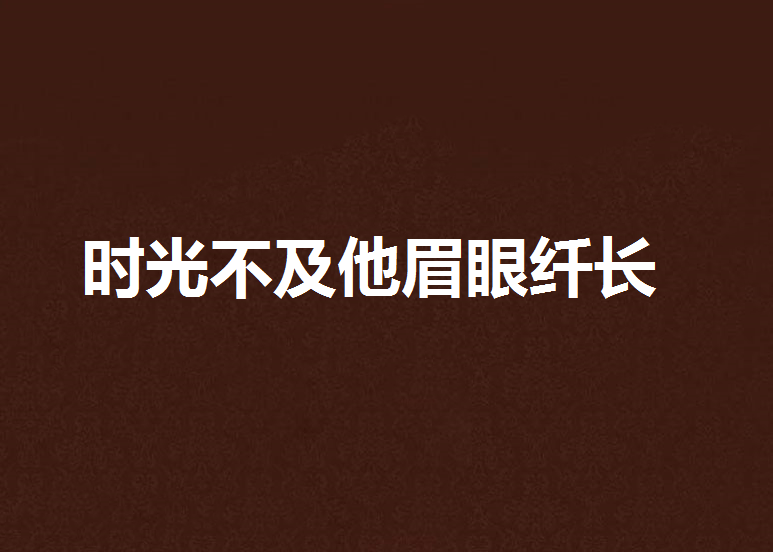 时光不及他眉眼纤长